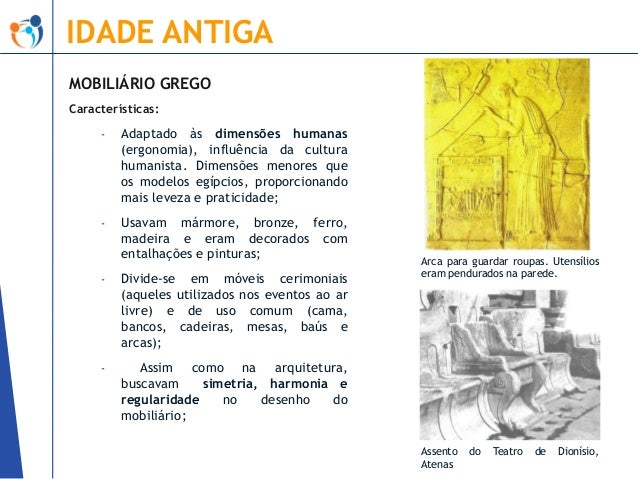 IDADE ANTIGA

MOBILIÁRIO GREGO

Características:

- Adaptado às dimensões humanas (ergonomia), influência da cultura humanista. Dimensões menores que os modelos egípcios, proporcionando mais leveza e praticidade;

- Usavam mármore, bronze, ferro, madeira e eram decorados com entalhações e pinturas;

- Divide-se em móveis cerimoniais (aqueles utilizados nos eventos ao ar livre) e de uso comum (cama, bancos, cadeiras, mesas, baús e arcas);

- Assim como na arquitetura, buscavam simetria, harmonia e regularidade no desenho do mobiliário;

Arca para guardar roupas. Utensílios eram pendurados na parede.

Assento do Teatro de Dionísio, Atenas